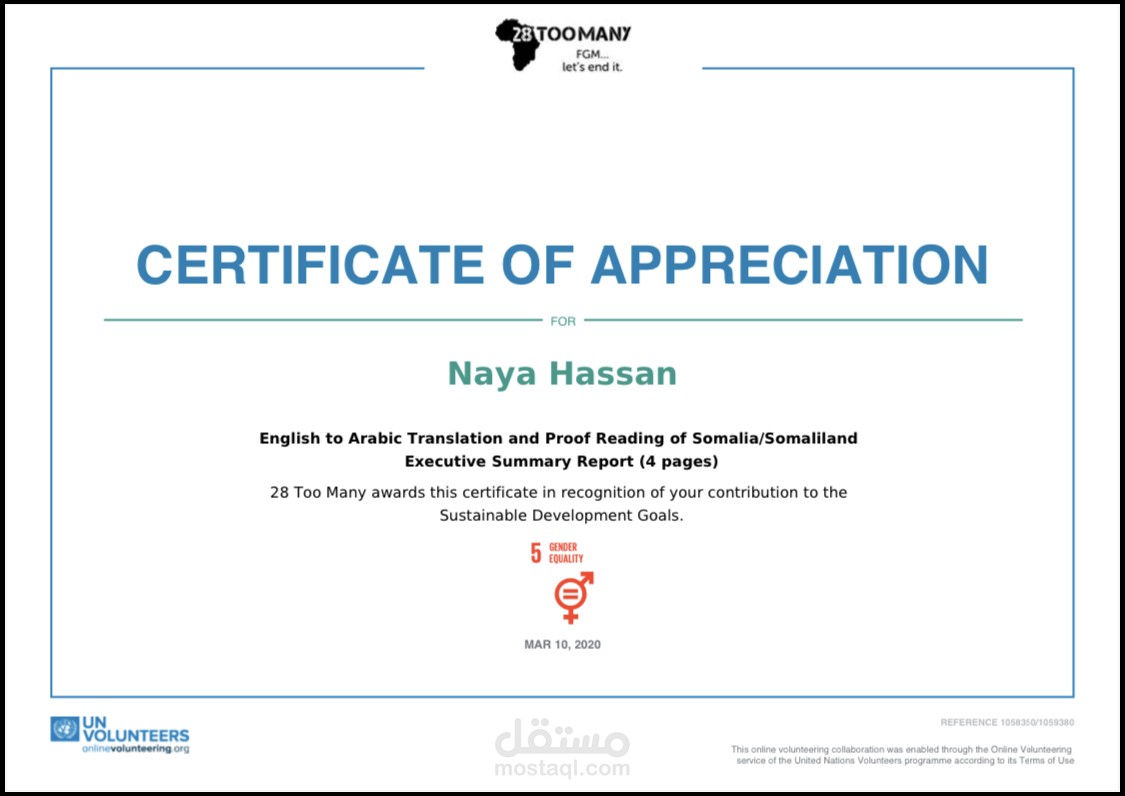 28 TOO MANY
FGM...
let's end it.

CERTIFICATE OF APPRECIATION

FOR

Naya Hassan

English to Arabic Translation and Proof Reading of Somalia/Somaliland Executive Summary Report (4 pages)

28 Too Many awards this certificate in recognition of your contribution to the Sustainable Development Goals.

5 GENDER EQUALITY

MAR 10, 2020

UN VOLUNTEERS
onlinevolunteering.org

مستقل
mostaql.com

REFERENCE 1058350/1059380

This online volunteering collaboration was enabled through the Online Volunteering service of the United Nations Volunteers programme according to its Terms of Use